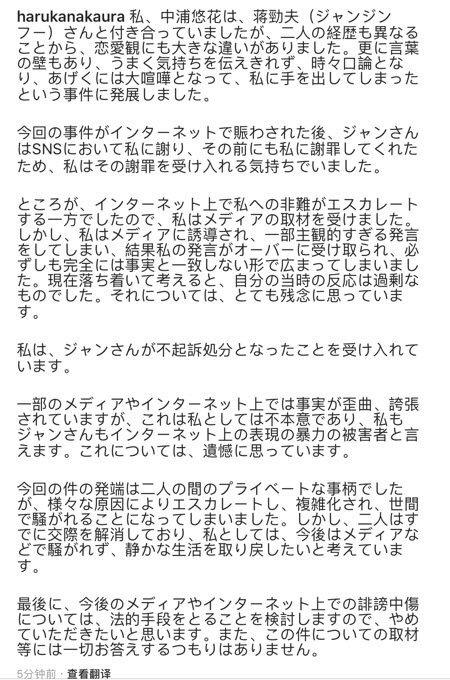 harukanakaura 私、中浦悠花は、蒋勁夫（ジャンジンフー）さんと付き合っていましたが、二人の経歴も異なることから、恋愛観にも大きな違いがありました。更に言葉の壁もあり、うまく気持ちを伝えきれず、時々口論となり、あげくには大喧嘩となって、私に手を出してしまったという事件に発展しました。

今回の事件がインターネットで賑わされた後、ジャンさんはSNSにおいて私に謝り、その前にも私に謝罪してくれたため、私はその謝罪を受け入れる気持ちでいました。

ところが、インターネット上で私への非難がエスカレートする一方でしたので、私はメディアの取材を受けました。しかし、私はメディアに誘導され、一部主観的すぎる発言をしてしまい、結果私の発言がオーバーに受け取られ、必ずしも完全には事実と一致しない形で広まってしまいました。現在落ち着いて考えると、自分の当時の反応は過剰なものでした。それについては、とても残念に思っています。

私は、ジャンさんが不起訴処分となったことを受け入れています。

一部のメディアやインターネット上では事実が歪曲、誇張されていますが、これは私としては不本意であり、私もジャンさんもインターネット上の表現の暴力の被害者と言えます。これについては、遺憾に思っています。

今回の件の発端は二人の間のプライベートな事柄でしたが、様々な原因によりエスカレートし、複雑化され、世間で騒がれることになってしまいました。しかし、二人はすでに交際を解消しており、私としては、今後はメディアなどで騒がれず、静かな生活を取り戻したいと考えています。

最後に、今後のメディアやインターネット上での誹謗中傷については、法的手段をとることを検討しますので、やめていただきたいと思います。また、この件についての取材等には一切お答えするつもりはありません。

5分钟前 · 查看翻译